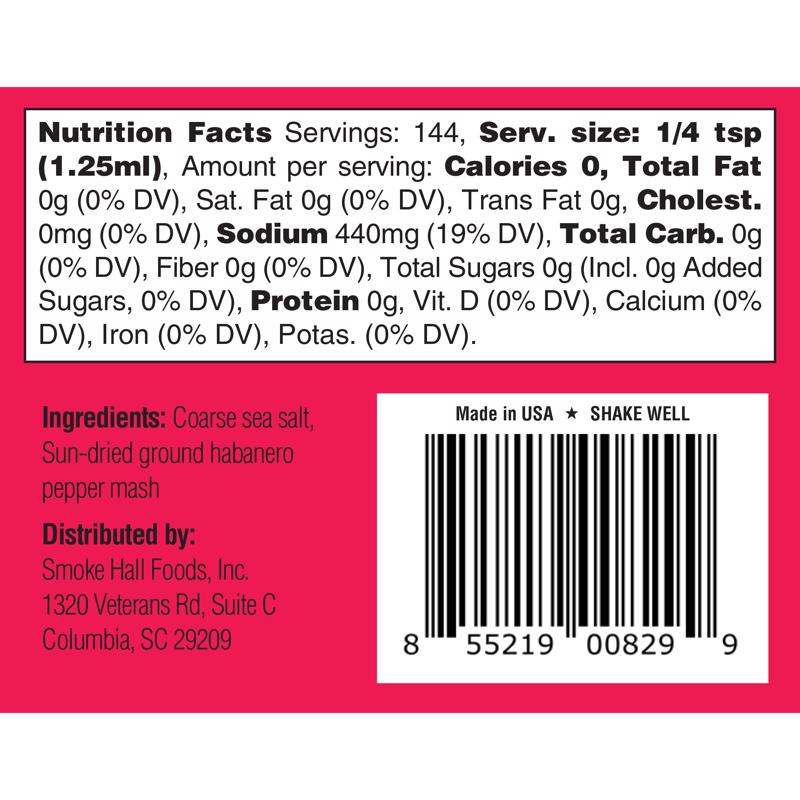 Nutrition Facts Servings: 144, Serv. size: 1/4 tsp (1.25ml), Amount per serving: Calories 0, Total Fat 0g (0% DV), Sat. Fat 0g (0% DV), Trans Fat 0g, Cholest. 0mg (0% DV), Sodium 440mg (19% DV), Total Carb. 0g (0% DV), Fiber 0g (0% DV), Total Sugars 0g (Incl. 0g Added Sugars, 0% DV), Protein 0g, Vit. D (0% DV), Calcium (0% DV), Iron (0% DV), Potas. (0% DV).

Ingredients: Coarse sea salt, Sun-dried ground habanero pepper mash

Distributed by:
Smoke Hall Foods, Inc.
1320 Veterans Rd, Suite C
Columbia, SC 29209

Made in USA ★ SHAKE WELL

8 55219 00829 9